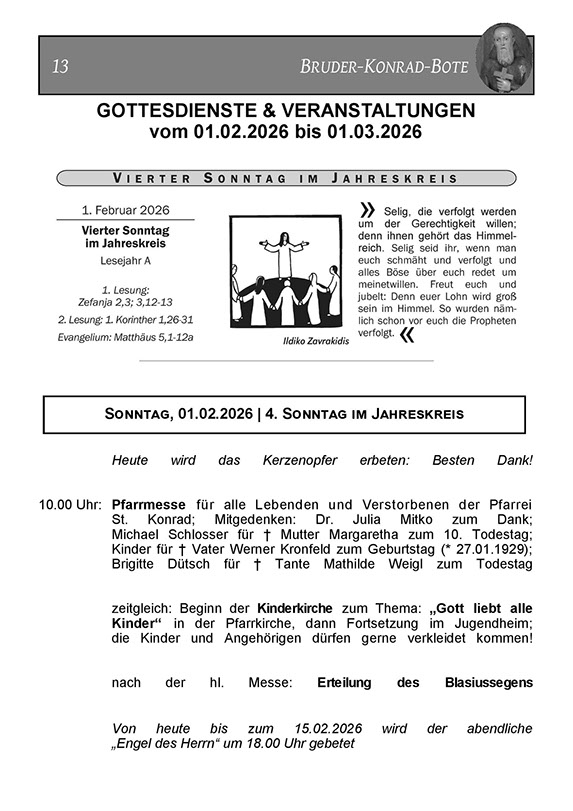 13 BRUDER-KONRAD-BOTE

GOTTESDIENSTE & VERANSTALTUNGEN
vom 01.02.2026 bis 01.03.2026

VIERTER SONNTAG IM JAHRESKREIS

1. Februar 2026
Vierter Sonntag im Jahreskreis
Lesejahr A

1. Lesung: Zefanja 2,3; 3,12-13
2. Lesung: 1. Korinther 1,26-31
Evangelium: Matthäus 5,1-12a

Ildiko Zavrakidis

» Selig, die verfolgt werden um der Gerechtigkeit willen; denn ihnen gehört das Himmelreich. Selig seid ihr, wenn man euch schmäht und verfolgt und alles Böse über euch redet um meinetwillen. Freut euch und jubelt: Denn euer Lohn wird groß sein im Himmel. So wurden nämlich schon vor euch die Propheten verfolgt. «

SONNTAG, 01.02.2026 | 4. SONNTAG IM JAHRESKREIS

Heute wird das Kerzenopfer erbeten: Besten Dank!

10.00 Uhr: Pfarrmesse für alle Lebenden und Verstorbenen der Pfarrei St. Konrad; Mitgedenken: Dr. Julia Mitko zum Dank; Michael Schlosser für † Mutter Margaretha zum 10. Todestag; Kinder für † Vater Werner Kronfeld zum Geburtstag (* 27.01.1929); Brigitte Dütsch für † Tante Mathilde Weigl zum Todestag

zeitgleich: Beginn der Kinderkirche zum Thema: „Gott liebt alle Kinder“ in der Pfarrkirche, dann Fortsetzung im Jugendheim; die Kinder und Angehörigen dürfen gerne verkleidet kommen!

nach der hl. Messe: Erteilung des Blasiussegens

Von heute bis zum 15.02.2026 wird der abendliche „Engel des Herrn“ um 18.00 Uhr gebetet